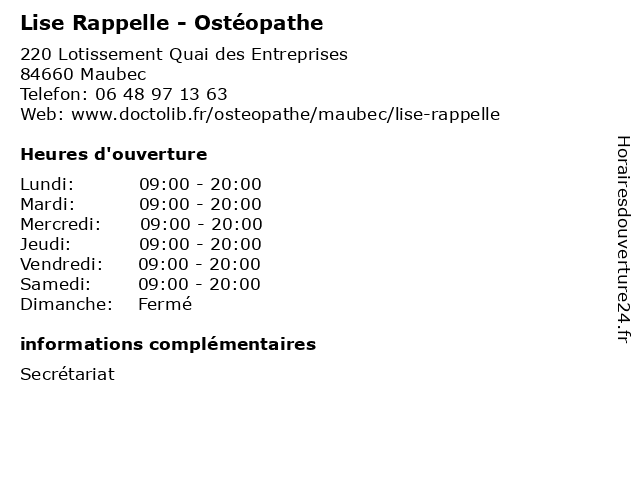 Lise Rappelle - Ostéopathe

220 Lotissement Quai des Entreprises
84660 Maubec
Telefon: 06 48 97 13 63
Web: www.doctolib.fr/osteopathe/maubec/lise-rappelle

Heures d'ouverture

| | |
|---|---|
| Lundi: | 09:00 - 20:00 |
| Mardi: | 09:00 - 20:00 |
| Mercredi: | 09:00 - 20:00 |
| Jeudi: | 09:00 - 20:00 |
| Vendredi: | 09:00 - 20:00 |
| Samedi: | 09:00 - 20:00 |
| Dimanche: | Fermé |

informations complémentaires

Secrétariat

Horairesdouverture24.fr